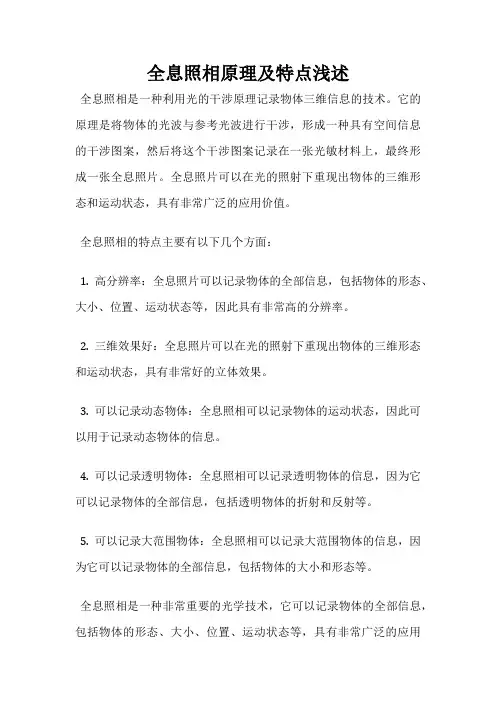 全息照相原理及特点浅述

全息照相是一种利用光的干涉原理记录物体三维信息的技术。它的原理是将物体的光波与参考光波进行干涉，形成一种具有空间信息的干涉图案，然后将这个干涉图案记录在一张光敏材料上，最终形成一张全息照片。全息照片可以在光的照射下重现出物体的三维形态和运动状态，具有非常广泛的应用价值。

全息照相的特点主要有以下几个方面：

1. 高分辨率：全息照片可以记录物体的全部信息，包括物体的形态、大小、位置、运动状态等，因此具有非常高的分辨率。

2. 三维效果好：全息照片可以在光的照射下重现出物体的三维形态和运动状态，具有非常好的立体效果。

3. 可以记录动态物体：全息照相可以记录物体的运动状态，因此可以用于记录动态物体的信息。

4. 可以记录透明物体：全息照相可以记录透明物体的信息，因为它可以记录物体的全部信息，包括透明物体的折射和反射等。

5. 可以记录大范围物体：全息照相可以记录大范围物体的信息，因为它可以记录物体的全部信息，包括物体的大小和形态等。

全息照相是一种非常重要的光学技术，它可以记录物体的全部信息，包括物体的形态、大小、位置、运动状态等，具有非常广泛的应用